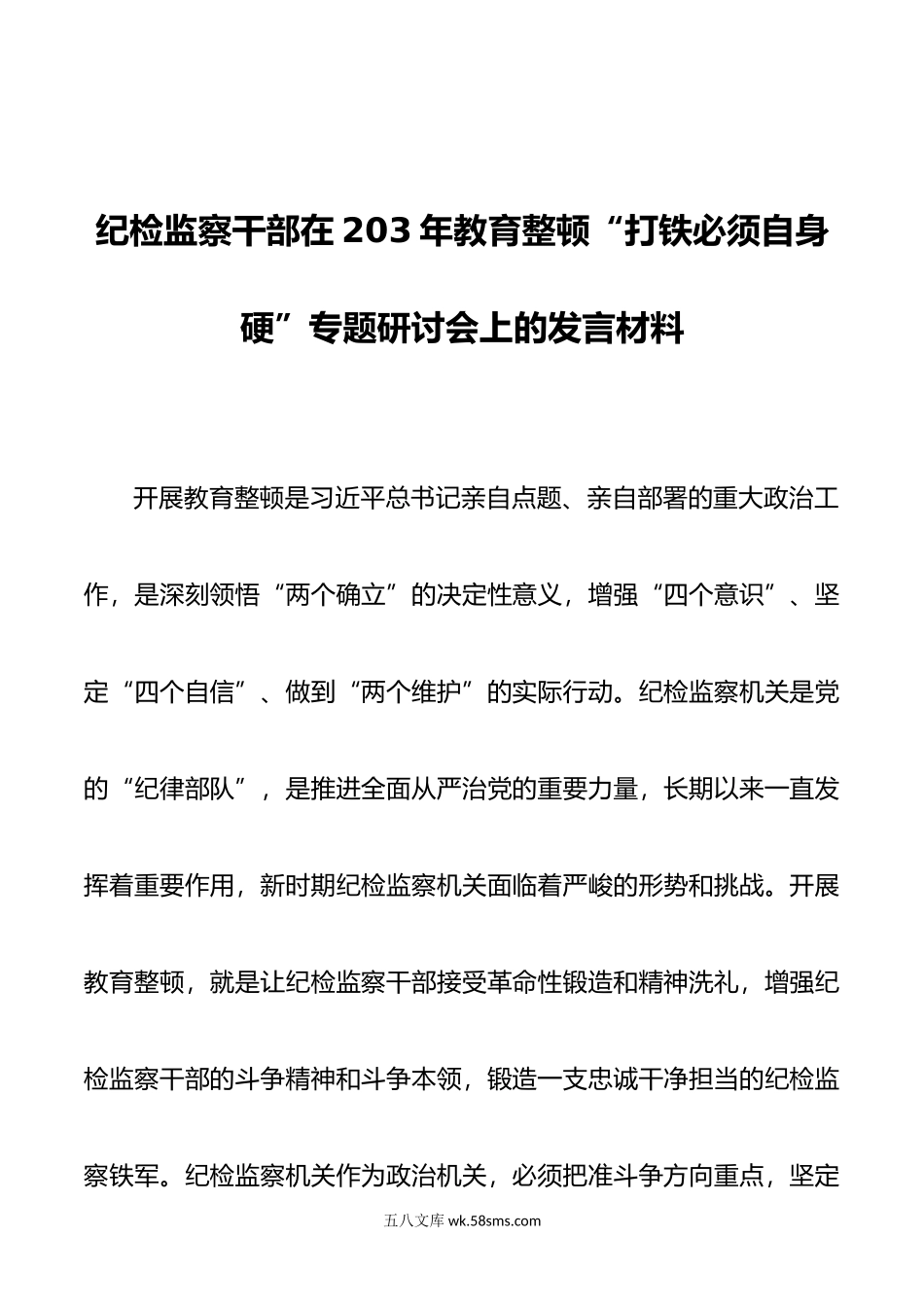 纪检监察干部在203年教育整顿“打铁必须自身硬”专题研讨会上的发言材料

开展教育整顿是习近平总书记亲自点题、亲自部署的重大政治工作，是深刻领悟“两个确立”的决定性意义，增强“四个意识”、坚定“四个自信”、做到“两个维护”的实际行动。纪检监察机关是党的“纪律部队”，是推进全面从严治党的重要力量，长期以来一直发挥着重要作用，新时期纪检监察机关面临着严峻的形势和挑战。开展教育整顿，就是让纪检监察干部接受革命性锻造和精神洗礼，增强纪检监察干部的斗争精神和斗争本领，锻造一支忠诚干净担当的纪检监察铁军。纪检监察机关作为政治机关，必须把准斗争方向重点，坚定

五八文库 wk.58sms.com